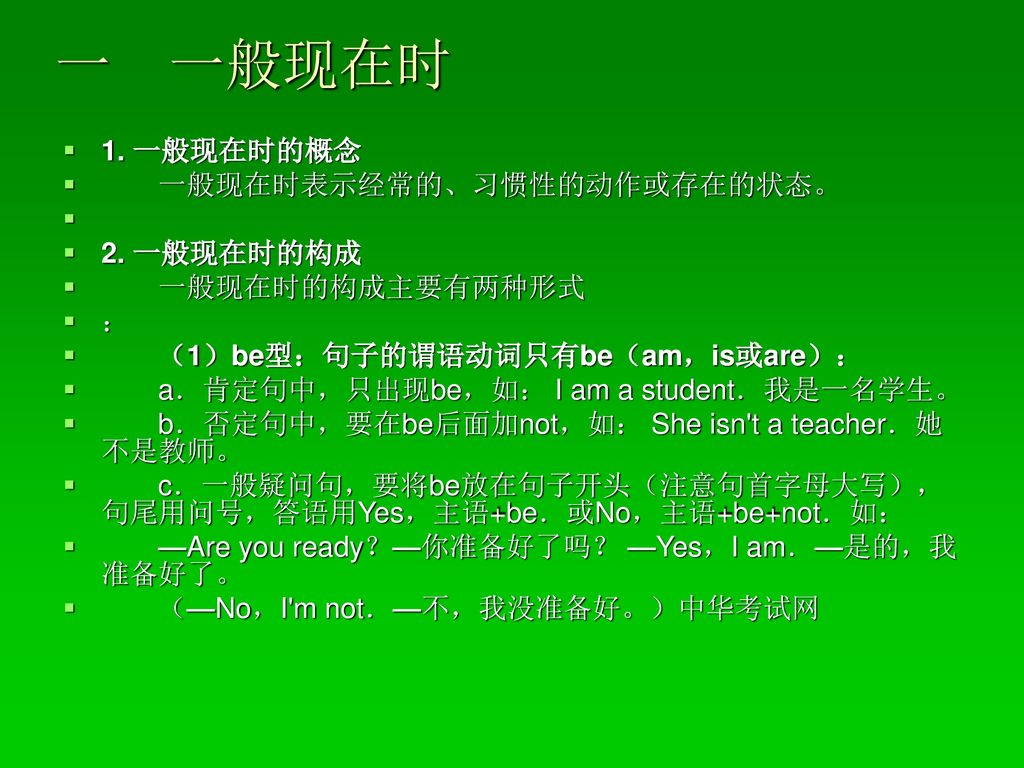 一　一般现在时

1. 一般现在时的概念

一般现在时表示经常的、习惯性的动作或存在的状态。

2. 一般现在时的构成

一般现在时的构成主要有两种形式

：

（1）be型：句子的谓语动词只有be（am，is或are）：

a．肯定句中，只出现be，如： I am a student．我是一名学生。

b．否定句中，要在be后面加not，如： She isn't a teacher．她不是教师。

c．一般疑问句，要将be放在句子开头（注意句首字母大写），句尾用问号，答语用Yes，主语+be．或No，主语+be+not．如：

—Are you ready？—你准备好了吗？ —Yes，I am．—是的，我准备好了。

（—No，I'm not．—不，我没准备好。）中华考试网